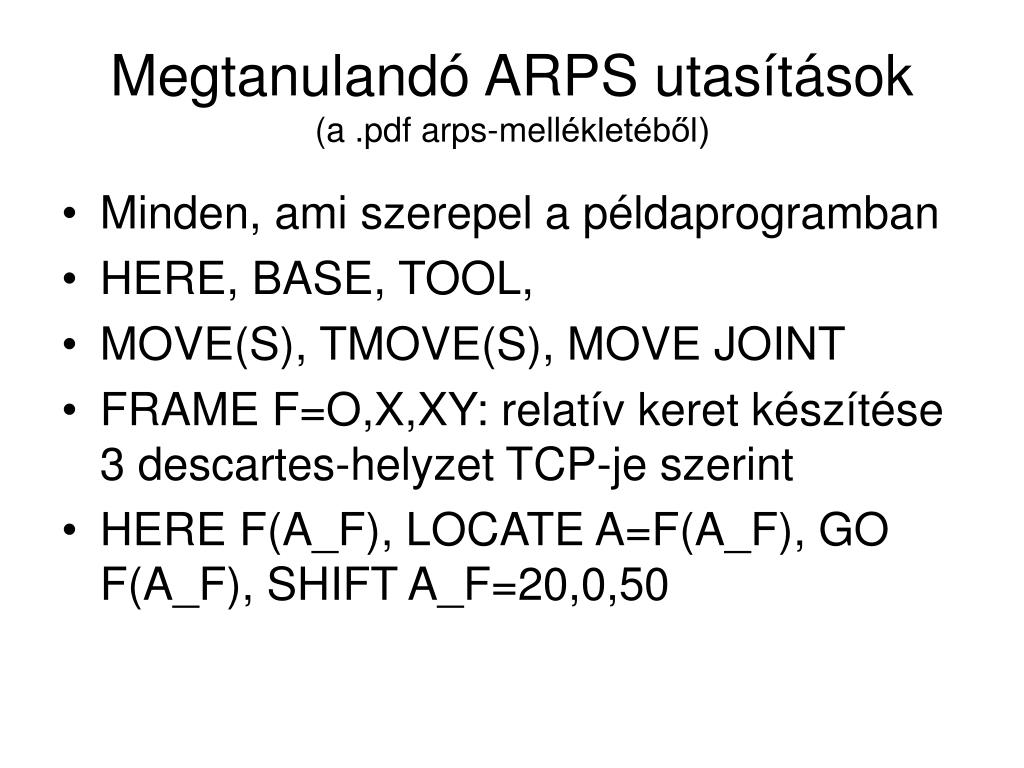 Megtanulandó ARPS utasítások
(a .pdf arps-mellékletéből)

• Minden, ami szerepel a példaprogramban
• HERE, BASE, TOOL,
• MOVE(S), TMOVE(S), MOVE JOINT
• FRAME F=O,X,XY: relatív keret készítése 3 descartes-helyzet TCP-je szerint
• HERE F(A_F), LOCATE A=F(A_F), GO F(A_F), SHIFT A_F=20,0,50